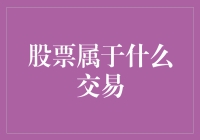 股票属于什么交易